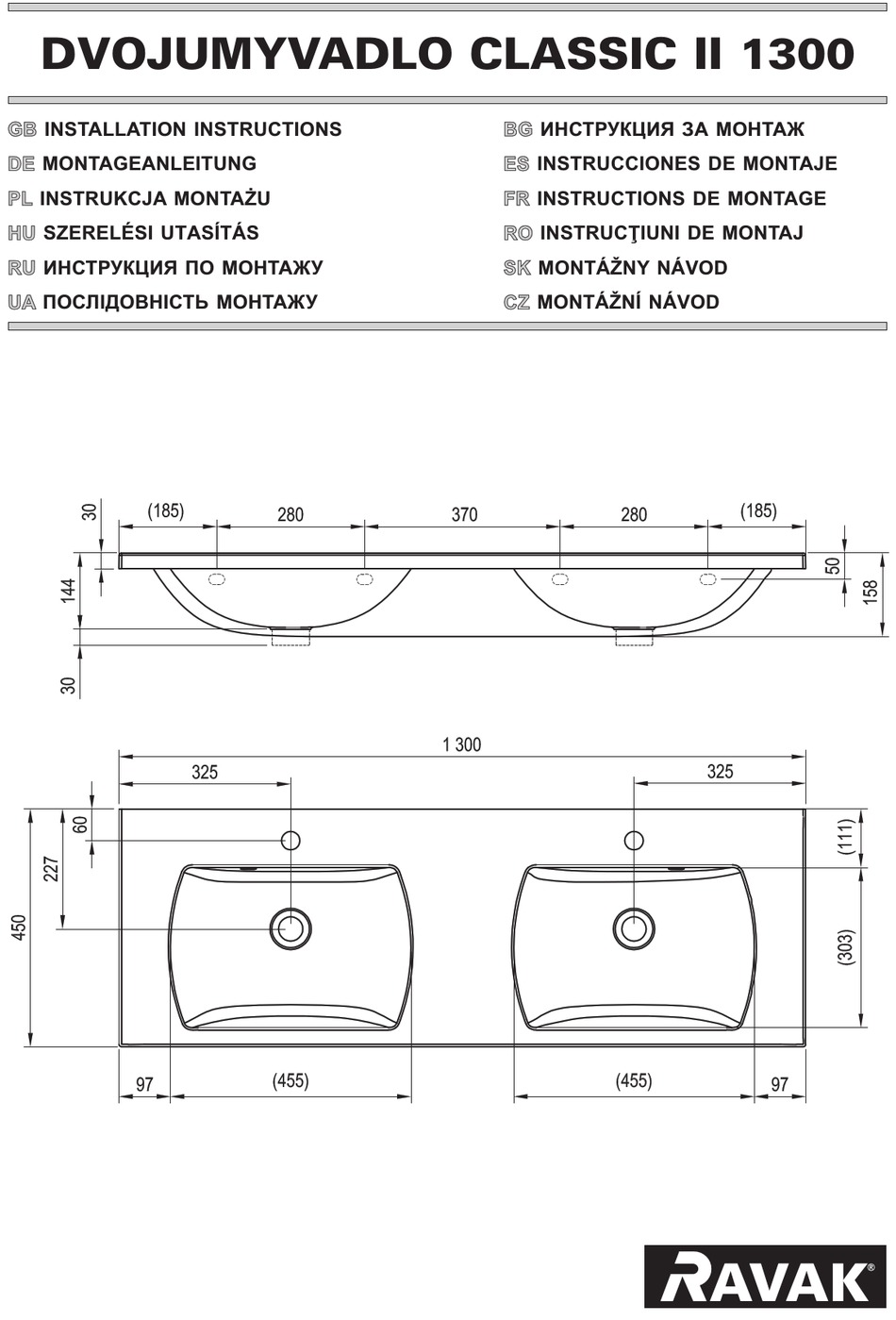 DVOJUMYVADLO CLASSIC II 1300

GB INSTALLATION INSTRUCTIONS
DE MONTAGEANLEITUNG
PL INSTRUKCJA MONTAŻU
HU SZERELÉSI UTASÍTÁS
RU ИНСТРУКЦИЯ ПО МОНТАЖУ
UA ПОСЛІДОВНІСТЬ МОНТАЖУ

BG ИНСТРУКЦИЯ ЗА МОНТАЖ
ES INSTRUCCIONES DE MONTAJE
FR INSTRUCTIONS DE MONTAGE
RO INSTRUCŢIUNI DE MONTAJ
SK MONTÁŽNY NÁVOD
CZ MONTÁŽNÍ NÁVOD

30
(185)
280
370
280
(185)
144
50
158
30

1 300
325
325
60
227
450
(111)
(303)
97
(455)
(455)
97

RAVAK®